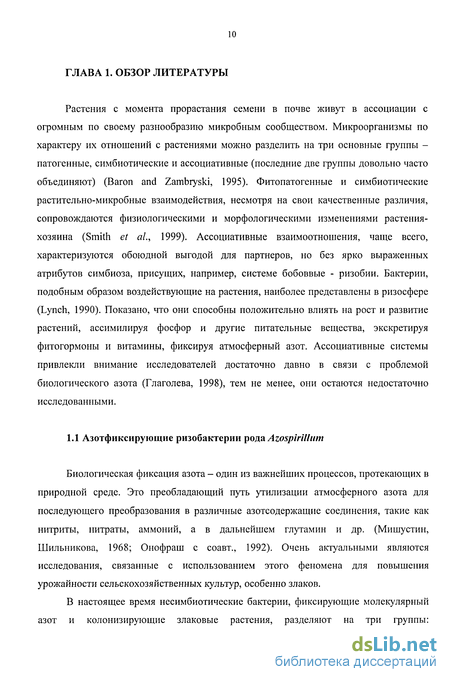 10

ГЛАВА 1. ОБЗОР ЛИТЕРАТУРЫ

Растения с момента прорастания семени в почве живут в ассоциации с огромным по своему разнообразию микробным сообществом. Микроорганизмы по характеру их отношений с растениями можно разделить на три основные группы – патогенные, симбиотические и ассоциативные (последние две группы довольно часто объединяют) (Baron and Zambryski, 1995). Фитопатогенные и симбиотические растительно-микробные взаимодействия, несмотря на свои качественные различия, сопровождаются физиологическими и морфологическими изменениями растения-хозяина (Smith et al., 1999). Ассоциативные взаимоотношения, чаще всего, характеризуются обоюдной выгодой для партнеров, но без ярко выраженных атрибутов симбиоза, присущих, например, системе бобовые - ризобии. Бактерии, подобным образом воздействующие на растения, наиболее представлены в ризосфере (Lynch, 1990). Показано, что они способны положительно влиять на рост и развитие растений, ассимилируя фосфор и другие питательные вещества, экскретируя фитогормоны и витамины, фиксируя атмосферный азот. Ассоциативные системы привлекли внимание исследователей достаточно давно в связи с проблемой биологического азота (Глаголева, 1998), тем не менее, они остаются недостаточно исследованными.

1.1 Азотфиксирующие ризобактерии рода Azospirillum

Биологическая фиксация азота – один из важнейших процессов, протекающих в природной среде. Это преобладающий путь утилизации атмосферного азота для последующего преобразования в различные азотсодержащие соединения, такие как нитриты, нитраты, аммоний, а в дальнейшем глутамин и др. (Мишустин, Шильникова, 1968; Онофраш с соавт., 1992). Очень актуальными являются исследования, связанные с использованием этого феномена для повышения урожайности сельскохозяйственных культур, особенно злаков.

В настоящее время несимбиотические бактерии, фиксирующие молекулярный азот и колонизирующие злаковые растения, разделяют на три группы:

dsLib.net
библиотека диссертаций